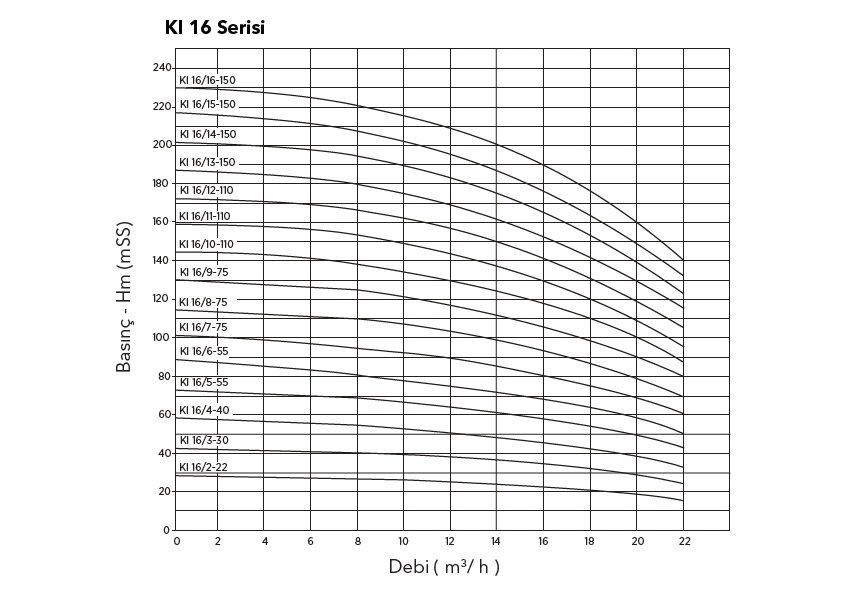 KI 16 Serisi

Basınç - Hm (mSS)

240
220
200
180
160
140
120
100
80
60
40
20
0

KI 16/16-150
KI 16/15-150
KI 16/14-150
KI 16/13-150
KI 16/12-110
KI 16/11-110
KI 16/10-110
KI 16/9-75
KI 16/8-75
KI 16/7-75
KI 16/6-55
KI 16/5-55
KI 16/4-40
KI 16/3-30
KI 16/2-22

0 2 4 6 8 10 12 14 16 18 20 22

Debi ( $m^3$/ h )